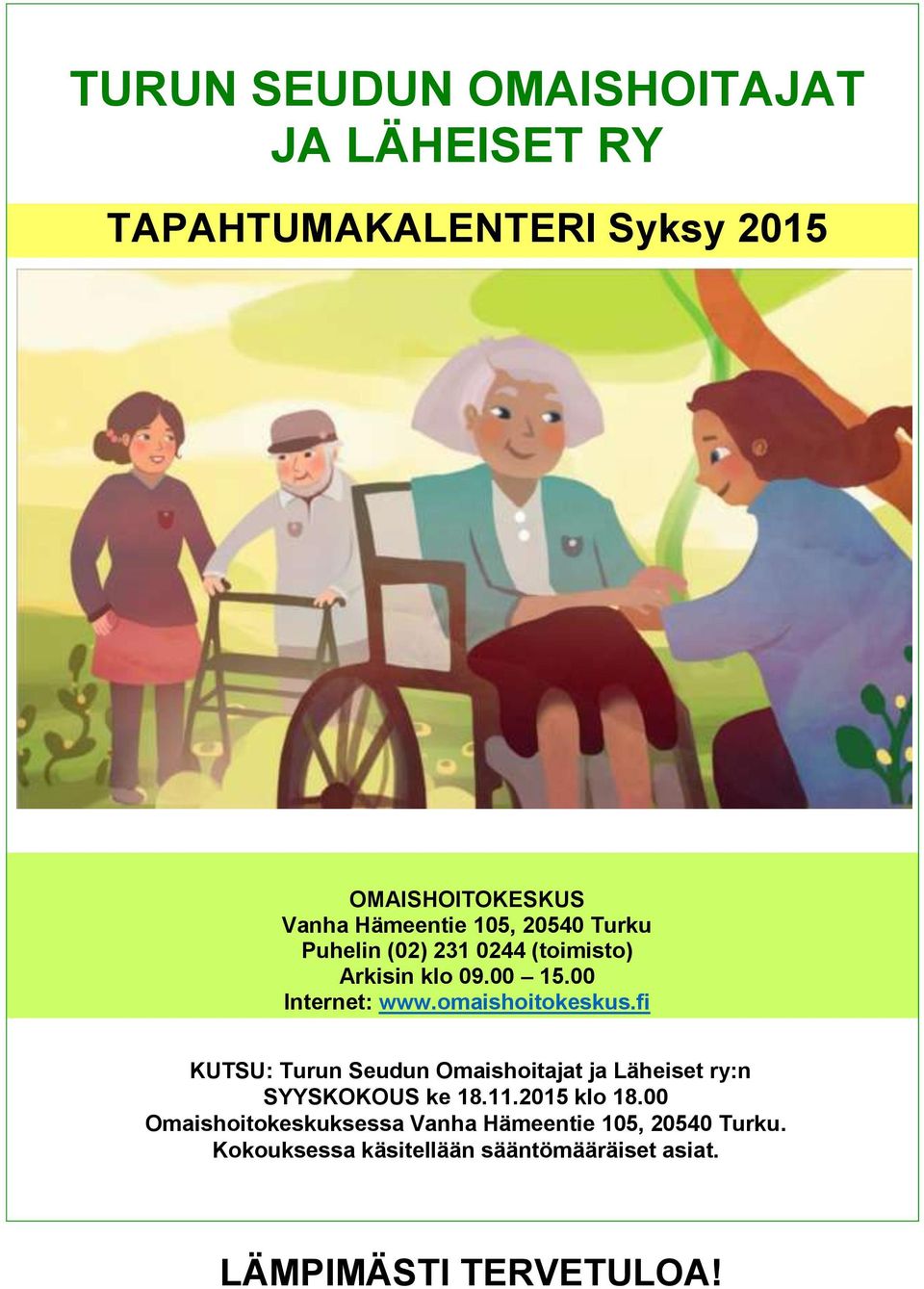 TURUN SEUDUN OMAISHOITAJAT JA LÄHEISET RY

TAPAHTUMAKALENTERI Syksy 2015

OMAISHOITOKESKUS
Vanha Hämeentie 105, 20540 Turku
Puhelin (02) 231 0244 (toimisto)
Arkisin klo 09.00 – 15.00
Internet: www.omaishoitokeskus.fi

KUTSU: Turun Seudun Omaishoitajat ja Läheiset ry:n SYYSKOKOUS ke 18.11.2015 klo 18.00 Omaishoitokeskuksessa Vanha Hämeentie 105, 20540 Turku. Kokouksessa käsitellään sääntömääräiset asiat.

LÄMPIMÄSTI TERVETULOA!